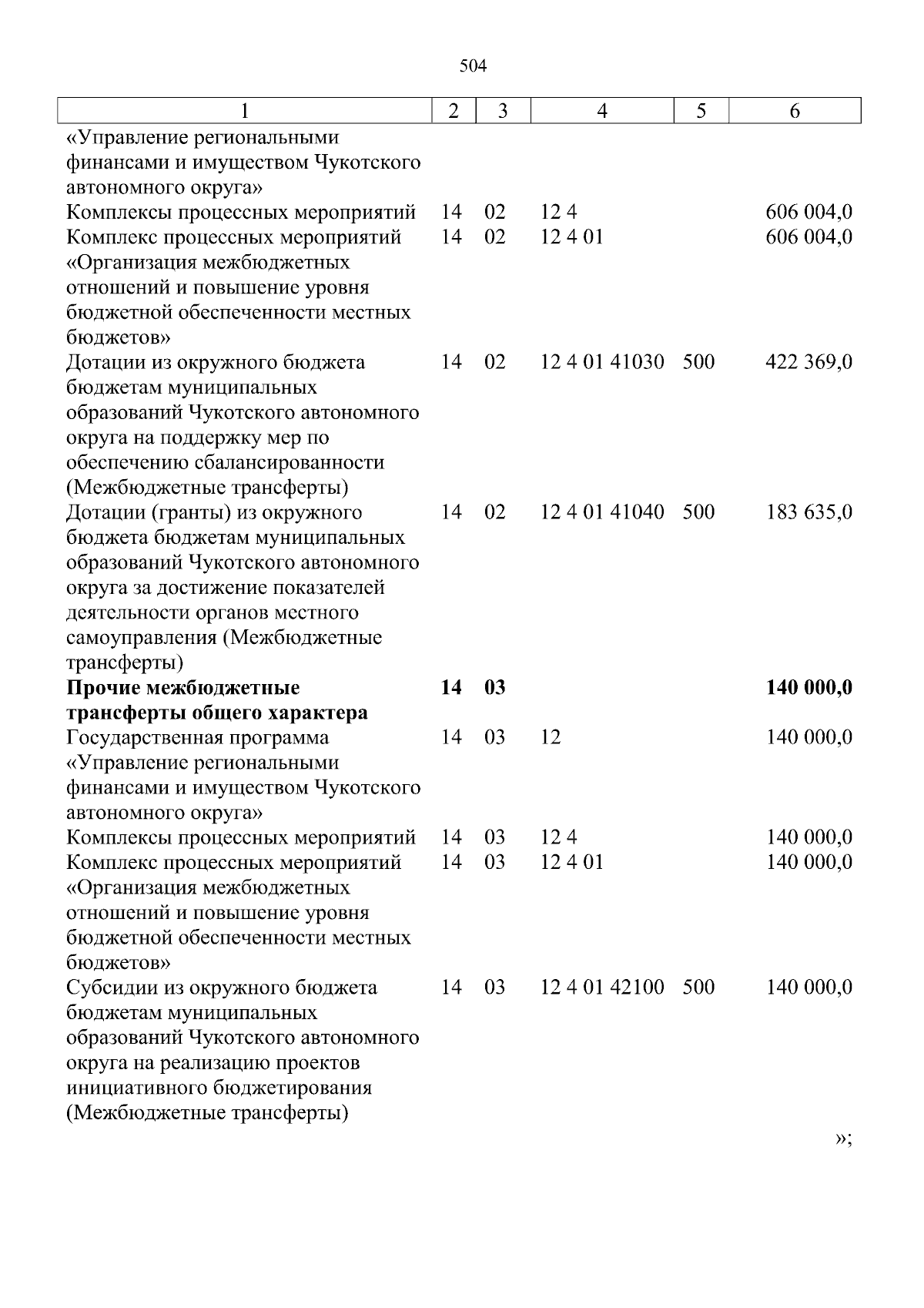 504

| 1 | 2 | 3 | 4 | 5 | 6 |
|---|---|---|---|---|---|
| «Управление региональными финансами и имуществом Чукотского автономного округа» | | | | | |
| Комплексы процессных мероприятий | 14 | 02 | 12 4 | | 606 004,0 |
| Комплекс процессных мероприятий «Организация межбюджетных отношений и повышение уровня бюджетной обеспеченности местных бюджетов» | 14 | 02 | 12 4 01 | | 606 004,0 |
| Дотации из окружного бюджета бюджетам муниципальных образований Чукотского автономного округа на поддержку мер по обеспечению сбалансированности (Межбюджетные трансферты) | 14 | 02 | 12 4 01 41030 | 500 | 422 369,0 |
| Дотации (гранты) из окружного бюджета бюджетам муниципальных образований Чукотского автономного округа за достижение показателей деятельности органов местного самоуправления (Межбюджетные трансферты) | 14 | 02 | 12 4 01 41040 | 500 | 183 635,0 |
| Прочие межбюджетные трансферты общего характера | 14 | 03 | | | 140 000,0 |
| Государственная программа «Управление региональными финансами и имуществом Чукотского автономного округа» | 14 | 03 | 12 | | 140 000,0 |
| Комплексы процессных мероприятий | 14 | 03 | 12 4 | | 140 000,0 |
| Комплекс процессных мероприятий «Организация межбюджетных отношений и повышение уровня бюджетной обеспеченности местных бюджетов» | 14 | 03 | 12 4 01 | | 140 000,0 |
| Субсидии из окружного бюджета бюджетам муниципальных образований Чукотского автономного округа на реализацию проектов инициативного бюджетирования (Межбюджетные трансферты) | 14 | 03 | 12 4 01 42100 | 500 | 140 000,0 |

»;